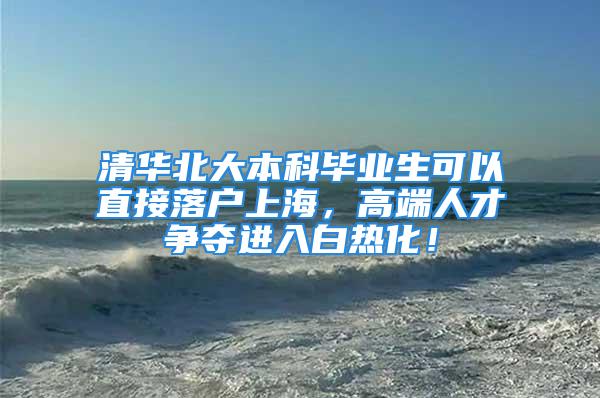 清华北大本科毕业生可以直接落户上海，高端人才争夺进入白热化！